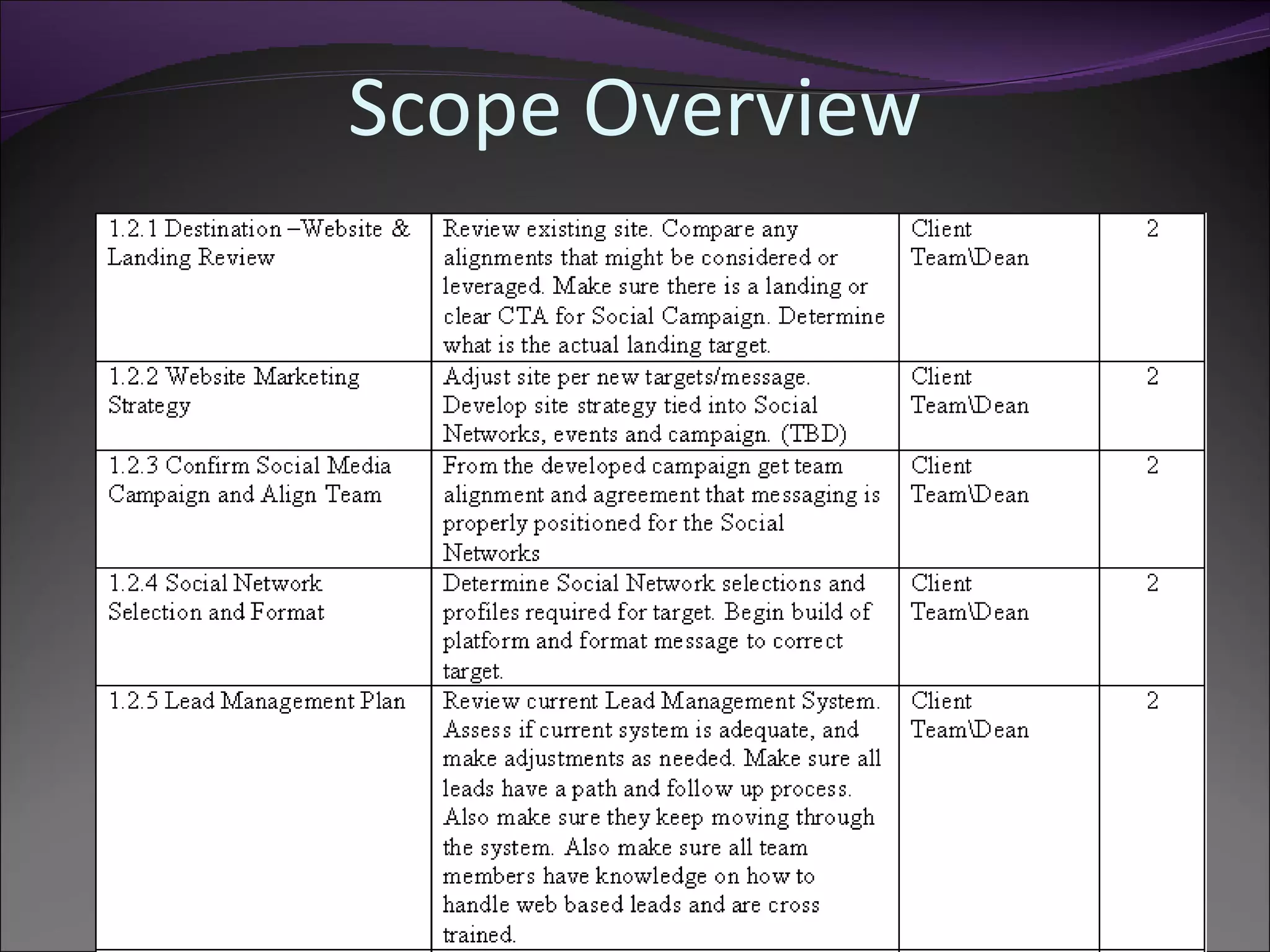 Scope Overview

| | | | |
|---|---|---|---|
| 1.2.1 Destination –Website & Landing Review | Review existing site. Compare any alignments that might be considered or leveraged. Make sure there is a landing or clear CTA for Social Campaign. Determine what is the actual landing target. | Client Team\Dean | 2 |
| 1.2.2 Website Marketing Strategy | Adjust site per new targets/message. Develop site strategy tied into Social Networks, events and campaign. (TBD) | Client Team\Dean | 2 |
| 1.2.3 Confirm Social Media Campaign and Align Team | From the developed campaign get team alignment and agreement that messaging is properly positioned for the Social Networks | Client Team\Dean | 2 |
| 1.2.4 Social Network Selection and Format | Determine Social Network selections and profiles required for target. Begin build of platform and format message to correct target. | Client Team\Dean | 2 |
| 1.2.5 Lead Management Plan | Review current Lead Management System. Assess if current system is adequate, and make adjustments as needed. Make sure all leads have a path and follow up process. Also make sure they keep moving through the system. Also make sure all team members have knowledge on how to handle web based leads and are cross trained. | Client Team\Dean | 2 |